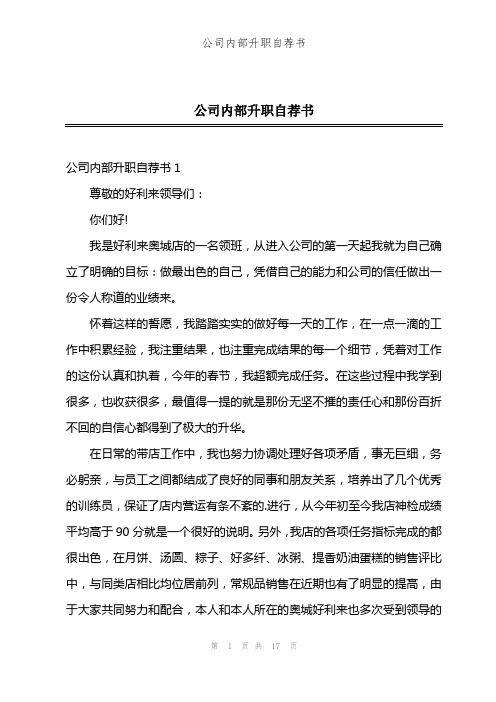 公司内部升职自荐书

公司内部升职自荐书

公司内部升职自荐书 1

尊敬的好利来领导们：

你们好!

我是好利来奥城店的一名领班，从进入公司的第一天起我就为自己确立了明确的目标：做最出色的自己，凭借自己的能力和公司的信任做出一份令人称道的业绩来。

怀着这样的誓愿，我踏踏实实的做好每一天的工作，在一点一滴的工作中积累经验，我注重结果，也注重完成结果的每一个细节，凭着对工作的这份认真和执着，今年的春节，我超额完成任务。在这些过程中我学到很多，也收获很多，最值得一提的就是那份无坚不摧的责任心和那份百折不回的自信心都得到了极大的升华。

在日常的带店工作中，我也努力协调处理好各项矛盾，事无巨细，务必躬亲，与员工之间都结成了良好的同事和朋友关系，培养出了几个优秀的训练员，保证了店内营运有条不紊的.进行，从今年初至今我店神检成绩平均高于 90 分就是一个很好的说明。另外，我店的各项任务指标完成的都很出色，在月饼、汤圆、粽子、好多纤、冰粥、提香奶油蛋糕的销售评比中，与同类店相比均位居前列，常规品销售在近期也有了明显的提高，由于大家共同努力和配合，本人和本人所在的奥城好利来也多次受到领导的

第 1 页 共 17 页